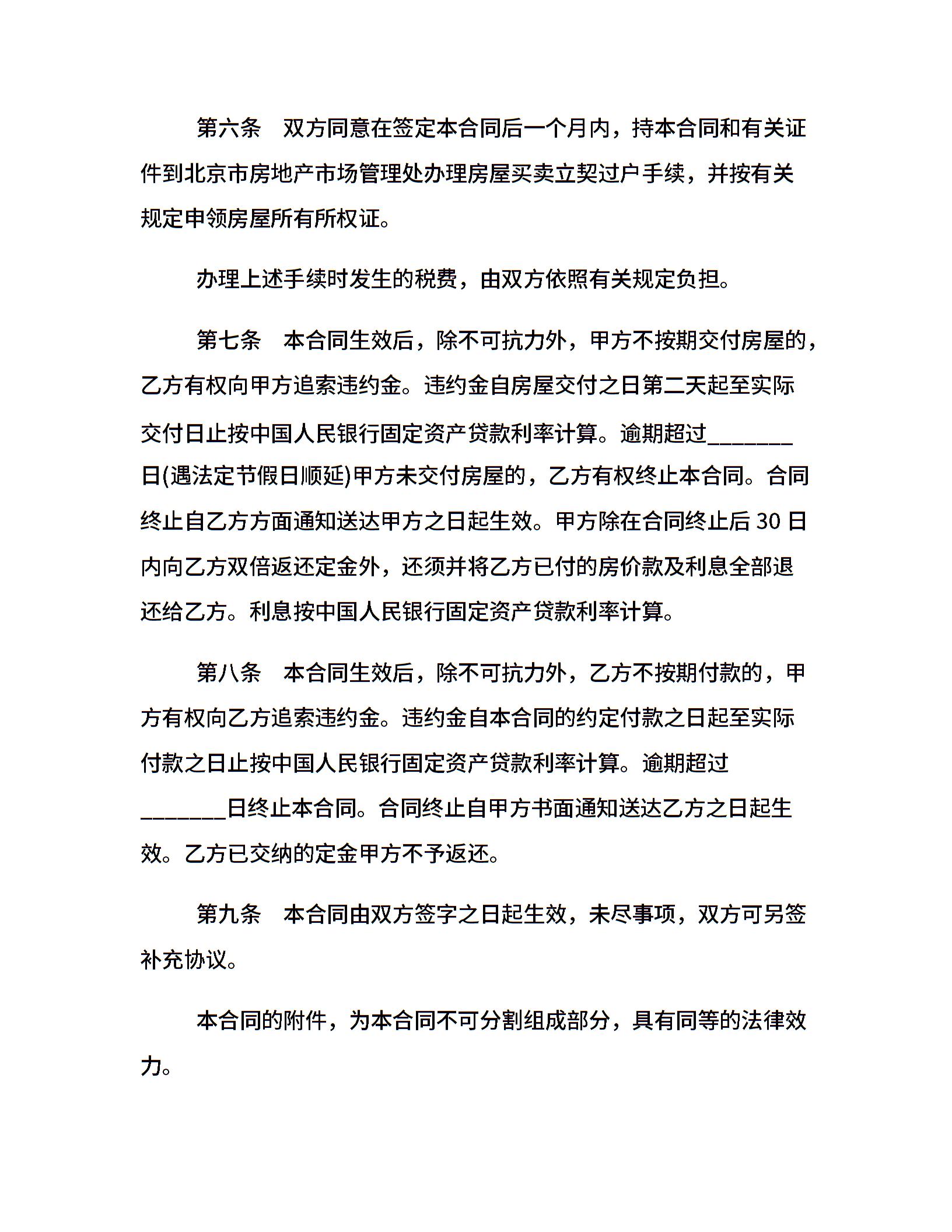 第六条　双方同意在签定本合同后一个月内，持本合同和有关证件到北京市房地产市场管理处办理房屋买卖立契过户手续，并按有关规定申领房屋所有所权证。

办理上述手续时发生的税费，由双方依照有关规定负担。

第七条　本合同生效后，除不可抗力外，甲方不按期交付房屋的，乙方有权向甲方追索违约金。违约金自房屋交付之日第二天起至实际交付日止按中国人民银行固定资产贷款利率计算。逾期超过_______日(遇法定节假日顺延)甲方未交付房屋的，乙方有权终止本合同。合同终止自乙方方面通知送达甲方之日起生效。甲方除在合同终止后 30 日内向乙方双倍返还定金外，还须并将乙方已付的房价款及利息全部退还给乙方。利息按中国人民银行固定资产贷款利率计算。

第八条　本合同生效后，除不可抗力外，乙方不按期付款的，甲方有权向乙方追索违约金。违约金自本合同的约定付款之日起至实际付款之日止按中国人民银行固定资产贷款利率计算。逾期超过_______日终止本合同。合同终止自甲方书面通知送达乙方之日起生效。乙方已交纳的定金甲方不予返还。

第九条　本合同由双方签字之日起生效，未尽事项，双方可另签补充协议。

本合同的附件，为本合同不可分割组成部分，具有同等的法律效力。